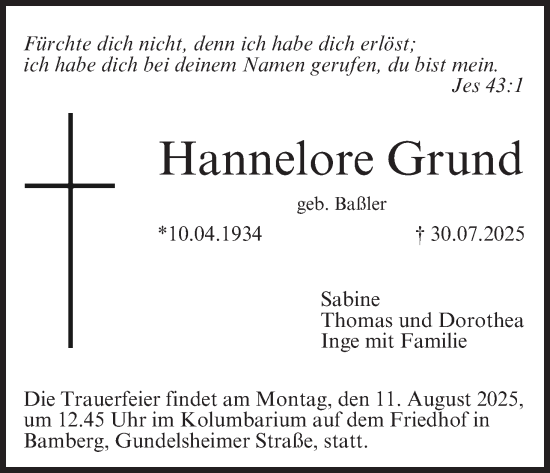 Fürchte dich nicht, denn ich habe dich erlöst; ich habe dich bei deinem Namen gerufen, du bist mein.
Jes 43:1

Hannelore Grund

geb. Baßler

*10.04.1934

† 30.07.2025

Sabine
Thomas und Dorothea
Inge mit Familie

Die Trauerfeier findet am Montag, den 11. August 2025, um 12.45 Uhr im Kolumbarium auf dem Friedhof in Bamberg, Gundelsheimer Straße, statt.